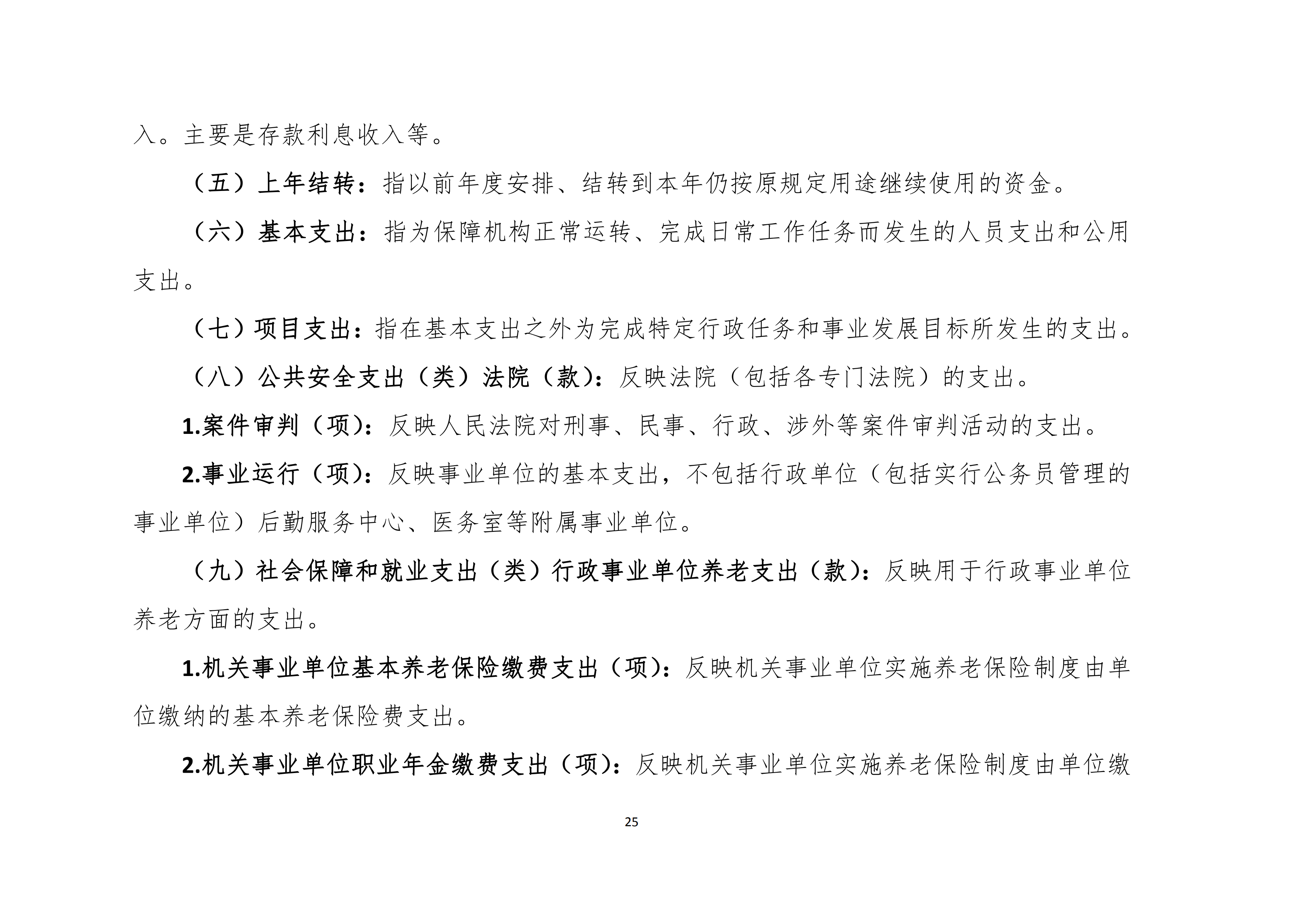 入。主要是存款利息收入等。

（五）上年结转：指以前年度安排、结转到本年仍按原规定用途继续使用的资金。

（六）基本支出：指为保障机构正常运转、完成日常工作任务而发生的人员支出和公用支出。

（七）项目支出：指在基本支出之外为完成特定行政任务和事业发展目标所发生的支出。

（八）公共安全支出（类）法院（款）：反映法院（包括各专门法院）的支出。

1.案件审判（项）：反映人民法院对刑事、民事、行政、涉外等案件审判活动的支出。

2.事业运行（项）：反映事业单位的基本支出，不包括行政单位（包括实行公务员管理的事业单位）后勤服务中心、医务室等附属事业单位。

（九）社会保障和就业支出（类）行政事业单位养老支出（款）：反映用于行政事业单位养老方面的支出。

1.机关事业单位基本养老保险缴费支出（项）：反映机关事业单位实施养老保险制度由单位缴纳的基本养老保险费支出。

2.机关事业单位职业年金缴费支出（项）：反映机关事业单位实施养老保险制度由单位缴

25